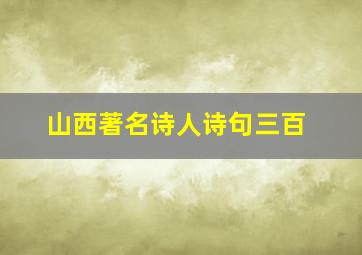 山西著名诗人诗句三百